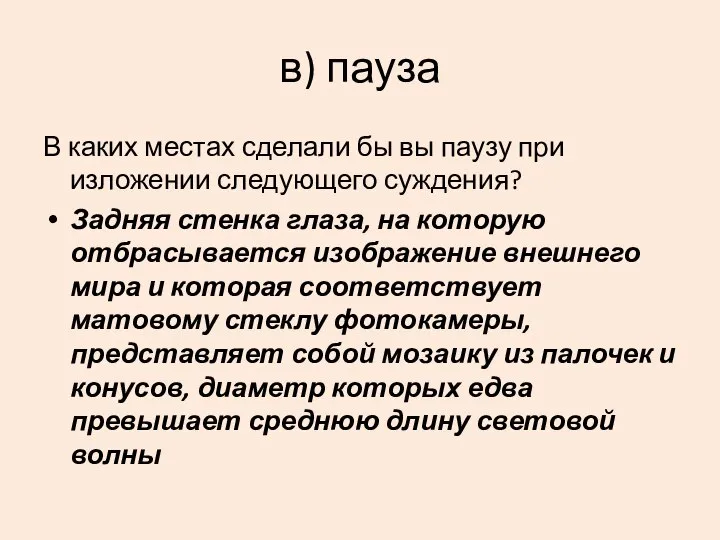 в) пауза

В каких местах сделали бы вы паузу при изложении следующего суждения?

• Задняя стенка глаза, на которую отбрасывается изображение внешнего мира и которая соответствует матовому стеклу фотокамеры, представляет собой мозаику из палочек и конусов, диаметр которых едва превышает среднюю длину световой волны